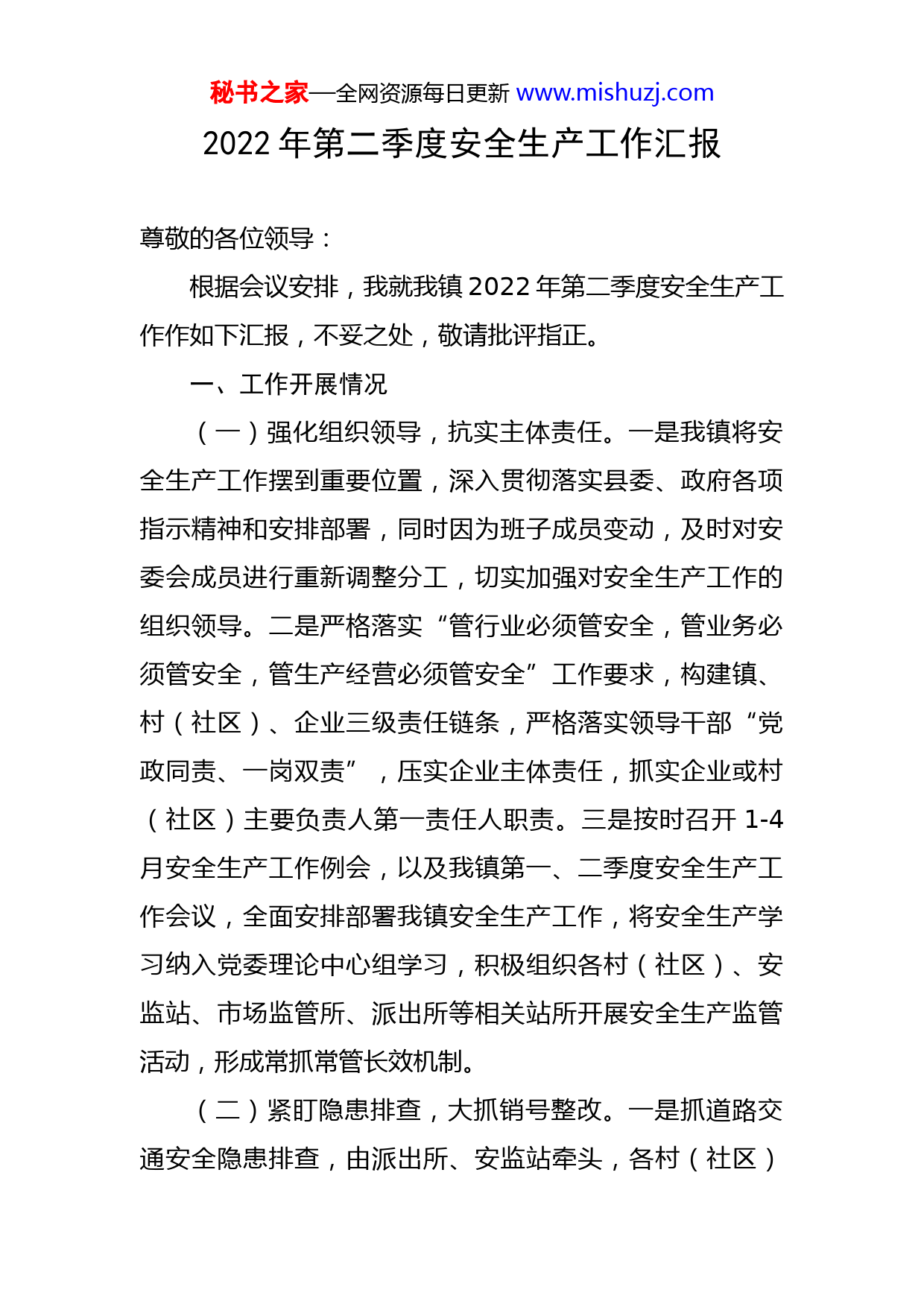 秘书之家—全网资源每日更新 www.mishuzj.com

2022 年第二季度安全生产工作汇报

尊敬的各位领导：

根据会议安排，我就我镇 2022 年第二季度安全生产工作作如下汇报，不妥之处，敬请批评指正。

一、工作开展情况

（一）强化组织领导，抗实主体责任。一是我镇将安全生产工作摆到重要位置，深入贯彻落实县委、政府各项指示精神和安排部署，同时因为班子成员变动，及时对安委会成员进行重新调整分工，切实加强对安全生产工作的组织领导。二是严格落实“管行业必须管安全，管业务必须管安全，管生产经营必须管安全”工作要求，构建镇、村（社区）、企业三级责任链条，严格落实领导干部“党政同责、一岗双责”，压实企业主体责任，抓实企业或村（社区）主要负责人第一责任人职责。三是按时召开 1-4 月安全生产工作例会，以及我镇第一、二季度安全生产工作会议，全面安排部署我镇安全生产工作，将安全生产学习纳入党委理论中心组学习，积极组织各村（社区）、安监站、市场监管所、派出所等相关站所开展安全生产监管活动，形成常抓常管长效机制。

（二）紧盯隐患排查，大抓销号整改。一是抓道路交通安全隐患排查，由派出所、安监站牵头，各村（社区）